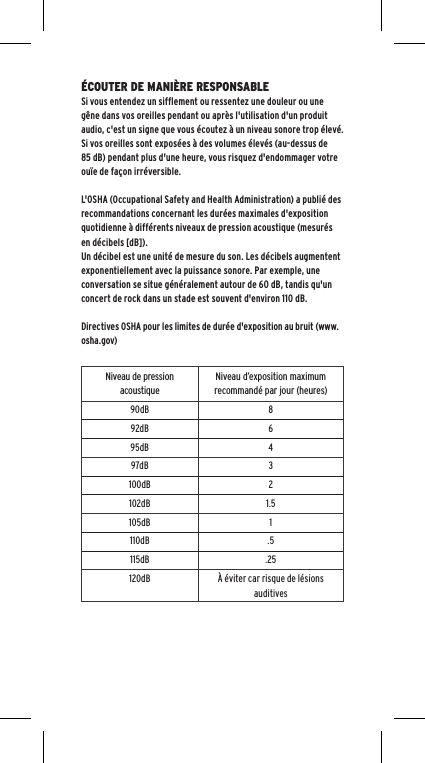 ÉCOUTER DE MANIÈRE RESPONSABLE

Si vous entendez un sifflement ou ressentez une douleur ou une gêne dans vos oreilles pendant ou après l'utilisation d'un produit audio, c'est un signe que vous écoutez à un niveau sonore trop élevé. Si vos oreilles sont exposées à des volumes élevés (au-dessus de 85 dB) pendant plus d'une heure, vous risquez d'endommager votre ouïe de façon irréversible.

L'OSHA (Occupational Safety and Health Administration) a publié des recommandations concernant les durées maximales d'exposition quotidienne à différents niveaux de pression acoustique (mesurés en décibels [dB]).
Un décibel est une unité de mesure du son. Les décibels augmentent exponentiellement avec la puissance sonore. Par exemple, une conversation se situe généralement autour de 60 dB, tandis qu'un concert de rock dans un stade est souvent d'environ 110 dB.

Directives OSHA pour les limites de durée d'exposition au bruit (www.osha.gov)

| Niveau de pression acoustique | Niveau d'exposition maximum recommandé par jour (heures) |
|---|---|
| 90dB | 8 |
| 92dB | 6 |
| 95dB | 4 |
| 97dB | 3 |
| 100dB | 2 |
| 102dB | 1.5 |
| 105dB | 1 |
| 110dB | .5 |
| 115dB | .25 |
| 120dB | À éviter car risque de lésions auditives |